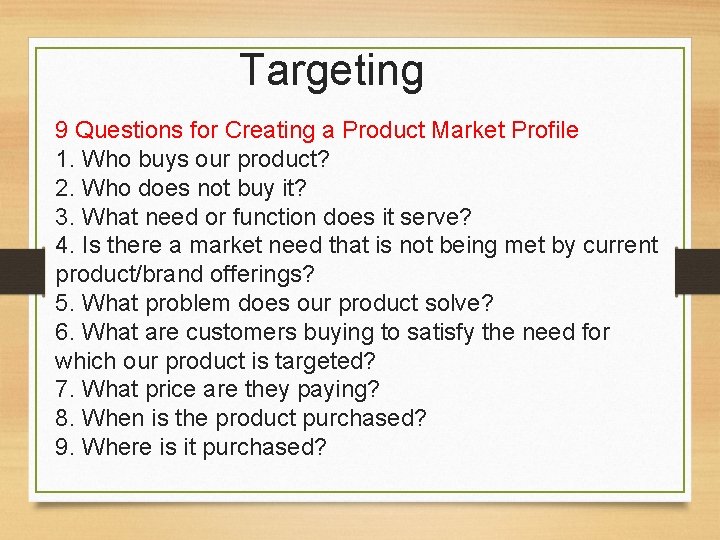 Targeting

9 Questions for Creating a Product Market Profile
1. Who buys our product?
2. Who does not buy it?
3. What need or function does it serve?
4. Is there a market need that is not being met by current product/brand offerings?
5. What problem does our product solve?
6. What are customers buying to satisfy the need for which our product is targeted?
7. What price are they paying?
8. When is the product purchased?
9. Where is it purchased?